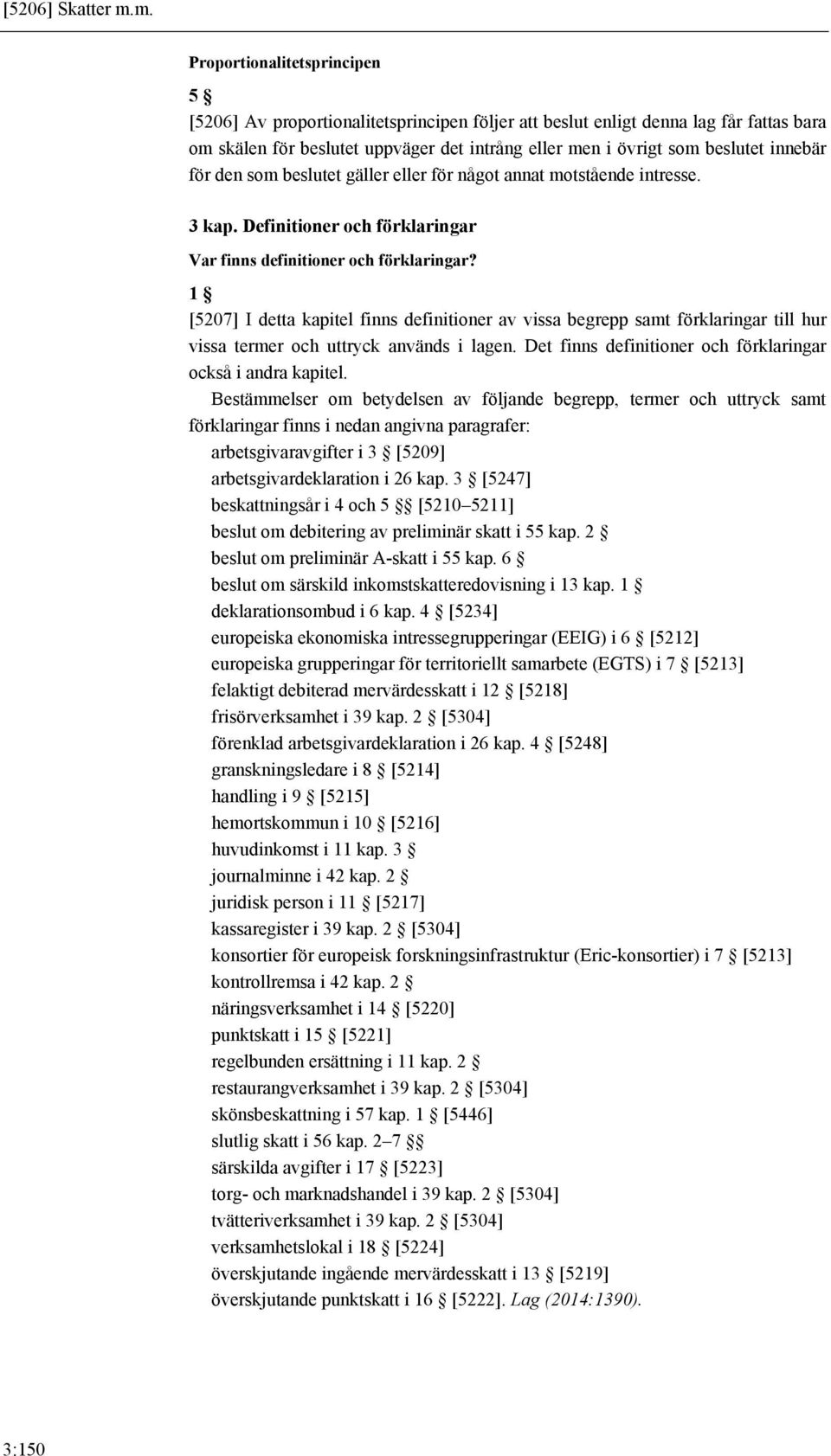 [5206] Skatter m.m.

Proportionalitetsprincipen

5 §

[5206] Av proportionalitetsprincipen följer att beslut enligt denna lag får fattas bara om skälen för beslutet uppväger det intrång eller men i övrigt som beslutet innebär för den som beslutet gäller eller för något annat motstående intresse.

3 kap. Definitioner och förklaringar

Var finns definitioner och förklaringar?

1 §

[5207] I detta kapitel finns definitioner av vissa begrepp samt förklaringar till hur vissa termer och uttryck används i lagen. Det finns definitioner och förklaringar också i andra kapitel.

Bestämmelser om betydelsen av följande begrepp, termer och uttryck samt förklaringar finns i nedan angivna paragrafer:

arbetsgivaravgifter i 3 § [5209]
arbetsgivardeklaration i 26 kap. 3 § [5247]
beskattningsår i 4 och 5 §§ [5210–5211]
beslut om debitering av preliminär skatt i 55 kap. 2 §
beslut om preliminär A-skatt i 55 kap. 6 §
beslut om särskild inkomstskatteredovisning i 13 kap. 1 §
deklarationsombud i 6 kap. 4 § [5234]
europeiska ekonomiska intressegrupperingar (EEIG) i 6 § [5212]
europeiska grupperingar för territoriellt samarbete (EGTS) i 7 § [5213]
felaktigt debiterad mervärdesskatt i 12 § [5218]
frisörverksamhet i 39 kap. 2 § [5304]
förenklad arbetsgivardeklaration i 26 kap. 4 § [5248]
granskningsledare i 8 § [5214]
handling i 9 § [5215]
hemortskommun i 10 § [5216]
huvudinkomst i 11 kap. 3 §
journalminne i 42 kap. 2 §
juridisk person i 11 § [5217]
kassaregister i 39 kap. 2 § [5304]
konsortier för europeisk forskningsinfrastruktur (Eric-konsortier) i 7 § [5213]
kontrollremsa i 42 kap. 2 §
näringsverksamhet i 14 § [5220]
punktskatt i 15 § [5221]
regelbunden ersättning i 11 kap. 2 §
restaurangverksamhet i 39 kap. 2 § [5304]
skönsbeskattning i 57 kap. 1 § [5446]
slutlig skatt i 56 kap. 2–7 §§
särskilda avgifter i 17 § [5223]
torg- och marknadshandel i 39 kap. 2 § [5304]
tvätteriverksamhet i 39 kap. 2 § [5304]
verksamhetslokal i 18 § [5224]
överskjutande ingående mervärdesskatt i 13 § [5219]
överskjutande punktskatt i 16 § [5222]. Lag (2014:1390).

3:150